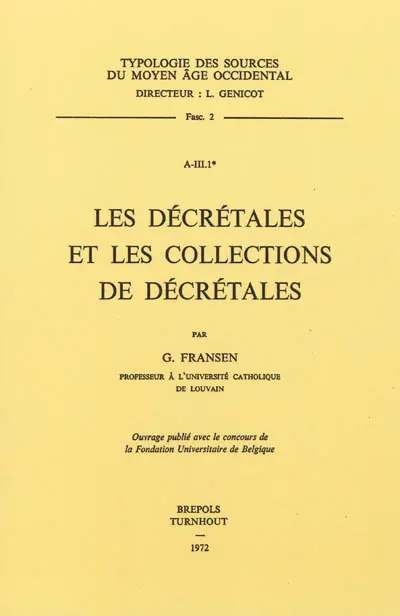 TYPOLOGIE DES SOURCES
DU MOYEN ÂGE OCCIDENTAL
DIRECTEUR : L. GENICOT

Fasc. 2

A-III.1*

LES DÉCRÉTALES
ET LES COLLECTIONS
DE DÉCRÉTALES

PAR

G. FRANSEN

PROFESSEUR À L'UNIVERSITÉ CATHOLIQUE
DE LOUVAIN

Ouvrage publié avec le concours de
la Fondation Universitaire de Belgique

BREPOLS
TURNHOUT
—
1972